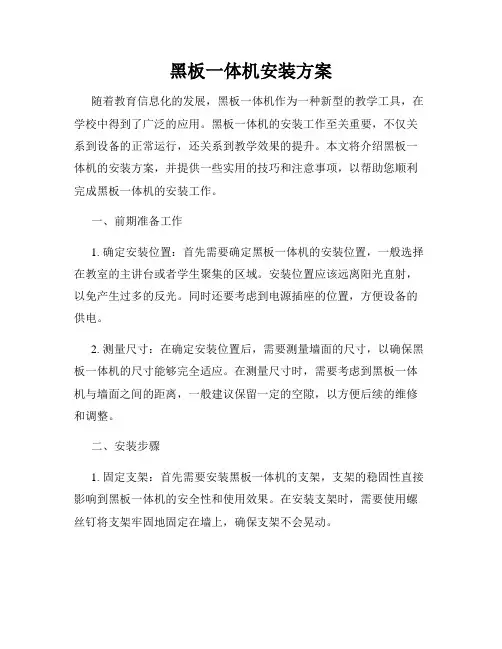 黑板一体机安装方案

随着教育信息化的发展，黑板一体机作为一种新型的教学工具，在学校中得到了广泛的应用。黑板一体机的安装工作至关重要，不仅关系到设备的正常运行，还关系到教学效果的提升。本文将介绍黑板一体机的安装方案，并提供一些实用的技巧和注意事项，以帮助您顺利完成黑板一体机的安装工作。

一、前期准备工作

1. 确定安装位置：首先需要确定黑板一体机的安装位置，一般选择在教室的主讲台或者学生聚集的区域。安装位置应该远离阳光直射，以免产生过多的反光。同时还要考虑到电源插座的位置，方便设备的供电。

2. 测量尺寸：在确定安装位置后，需要测量墙面的尺寸，以确保黑板一体机的尺寸能够完全适应。在测量尺寸时，需要考虑到黑板一体机与墙面之间的距离，一般建议保留一定的空隙，以方便后续的维修和调整。

二、安装步骤

1. 固定支架：首先需要安装黑板一体机的支架，支架的稳固性直接影响到黑板一体机的安全性和使用效果。在安装支架时，需要使用螺丝钉将支架牢固地固定在墙上，确保支架不会晃动。